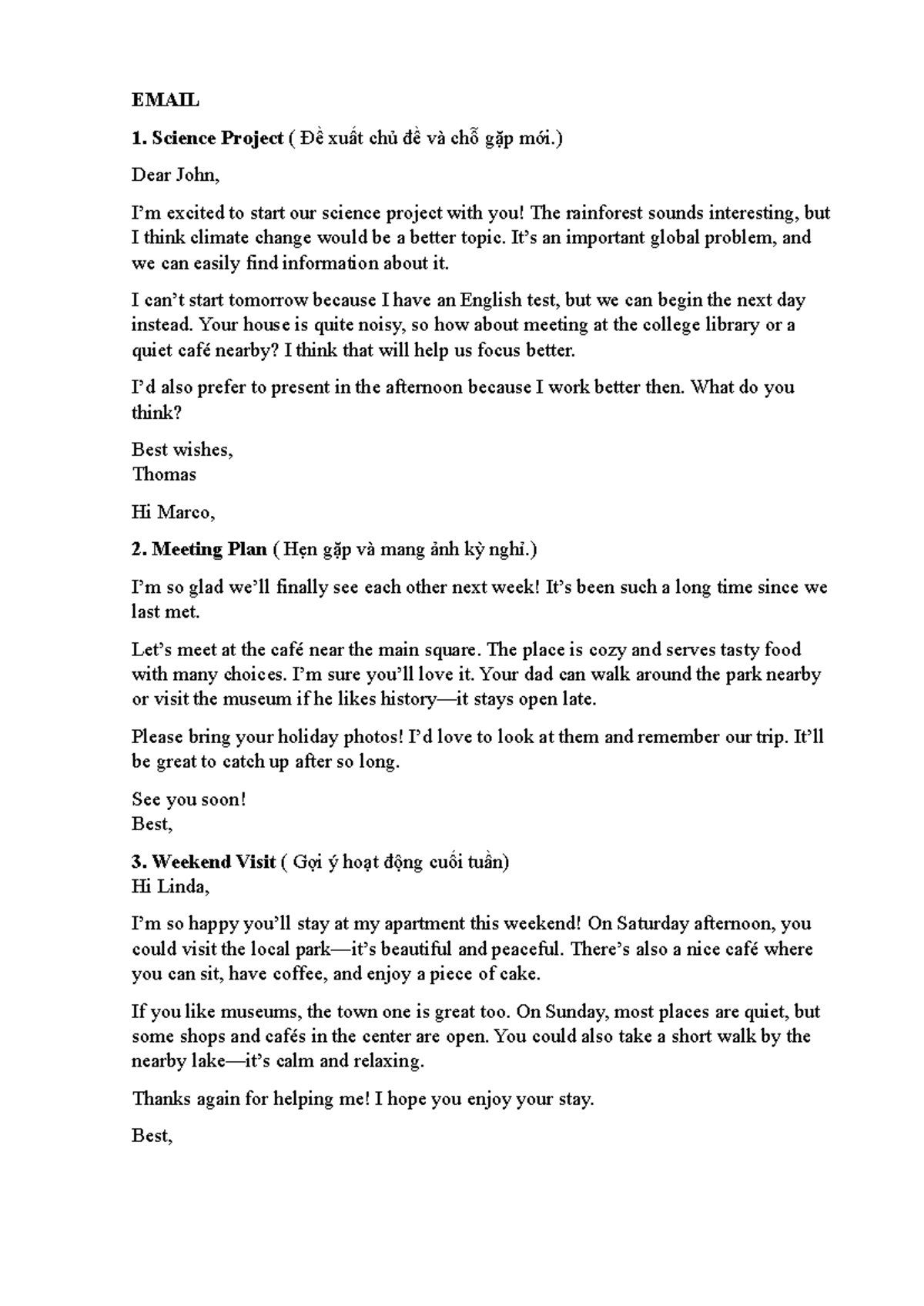 EMAIL

1. Science Project ( Đề xuất chủ đề và chỗ gặp mới.)

Dear John,

I'm excited to start our science project with you! The rainforest sounds interesting, but I think climate change would be a better topic. It's an important global problem, and we can easily find information about it.

I can't start tomorrow because I have an English test, but we can begin the next day instead. Your house is quite noisy, so how about meeting at the college library or a quiet café nearby? I think that will help us focus better.

I'd also prefer to present in the afternoon because I work better then. What do you think?

Best wishes,
Thomas

Hi Marco,

2. Meeting Plan ( Hẹn gặp và mang ảnh kỳ nghỉ.)

I'm so glad we'll finally see each other next week! It's been such a long time since we last met.

Let's meet at the café near the main square. The place is cozy and serves tasty food with many choices. I'm sure you'll love it. Your dad can walk around the park nearby or visit the museum if he likes history—it stays open late.

Please bring your holiday photos! I'd love to look at them and remember our trip. It'll be great to catch up after so long.

See you soon!
Best,

3. Weekend Visit ( Gợi ý hoạt động cuối tuần)
Hi Linda,

I'm so happy you'll stay at my apartment this weekend! On Saturday afternoon, you could visit the local park—it's beautiful and peaceful. There's also a nice café where you can sit, have coffee, and enjoy a piece of cake.

If you like museums, the town one is great too. On Sunday, most places are quiet, but some shops and cafés in the center are open. You could also take a short walk by the nearby lake—it's calm and relaxing.

Thanks again for helping me! I hope you enjoy your stay.

Best,